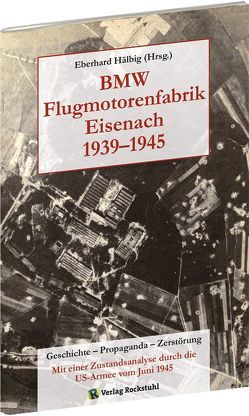 Eberhard Hälbig (Hrsg.)

BMW Flugmotorenfabrik Eisenach 1939–1945

Geschichte – Propaganda – Zerstörung

Mit einer Zustandsanalyse durch die US-Armee vom Juni 1945

R Verlag Rockstuhl